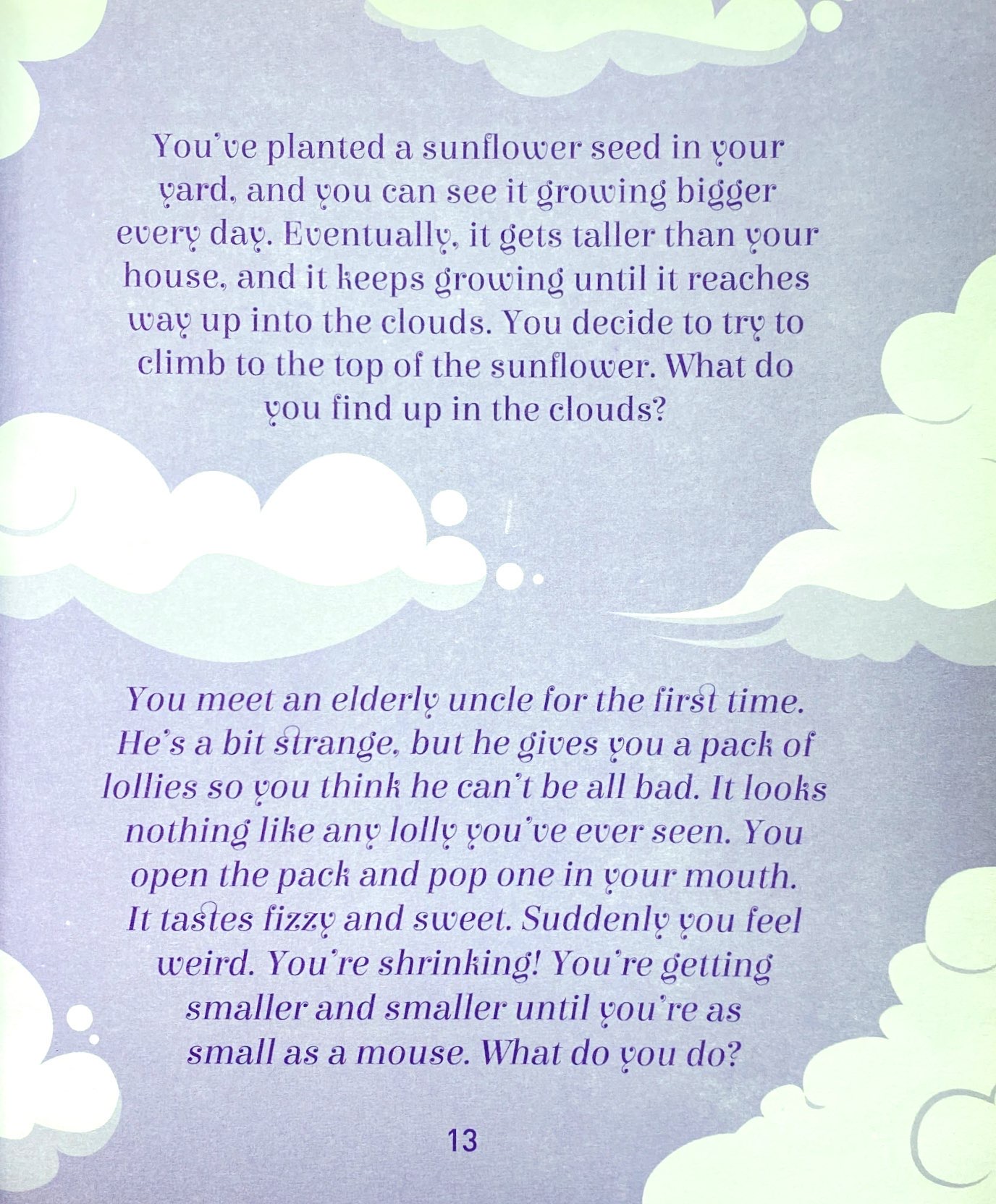 You've planted a sunflower seed in your yard, and you can see it growing bigger every day. Eventually, it gets taller than your house, and it keeps growing until it reaches way up into the clouds. You decide to try to climb to the top of the sunflower. What do you find up in the clouds?

You meet an elderly uncle for the first time. He's a bit strange, but he gives you a pack of lollies so you think he can't be all bad. It looks nothing like any lolly you've ever seen. You open the pack and pop one in your mouth. It tastes fizzy and sweet. Suddenly you feel weird. You're shrinking! You're getting smaller and smaller until you're as small as a mouse. What do you do?

13